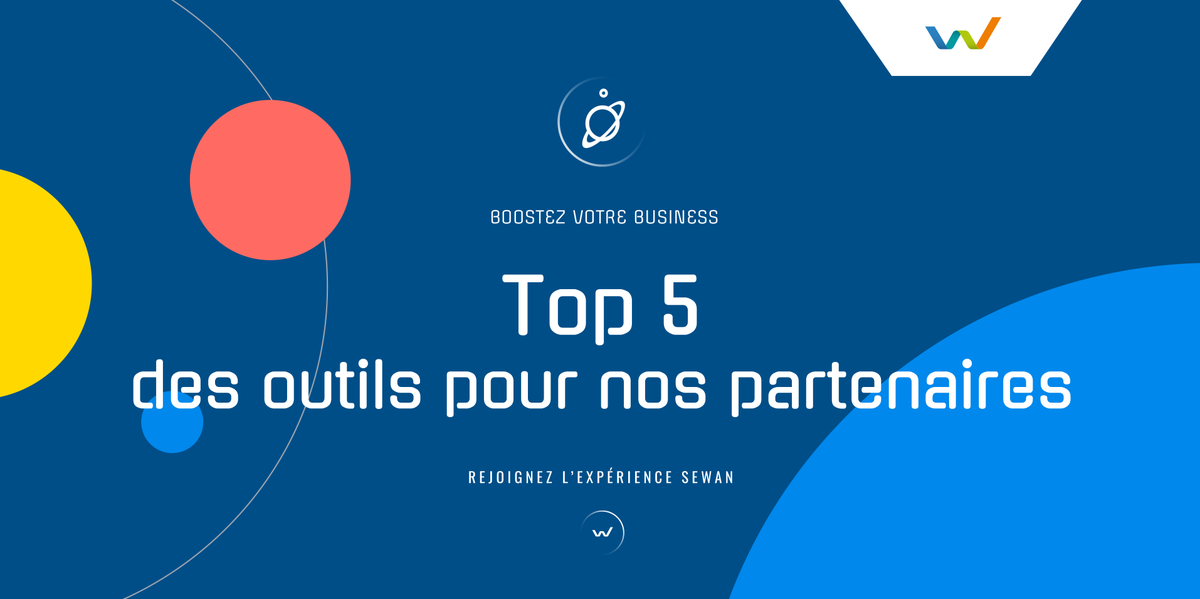 BOOSTEZ VOTRE BUSINESS

Top 5
des outils pour nos partenaires

REJOIGNEZ L'EXPÉRIENCE SEWAN